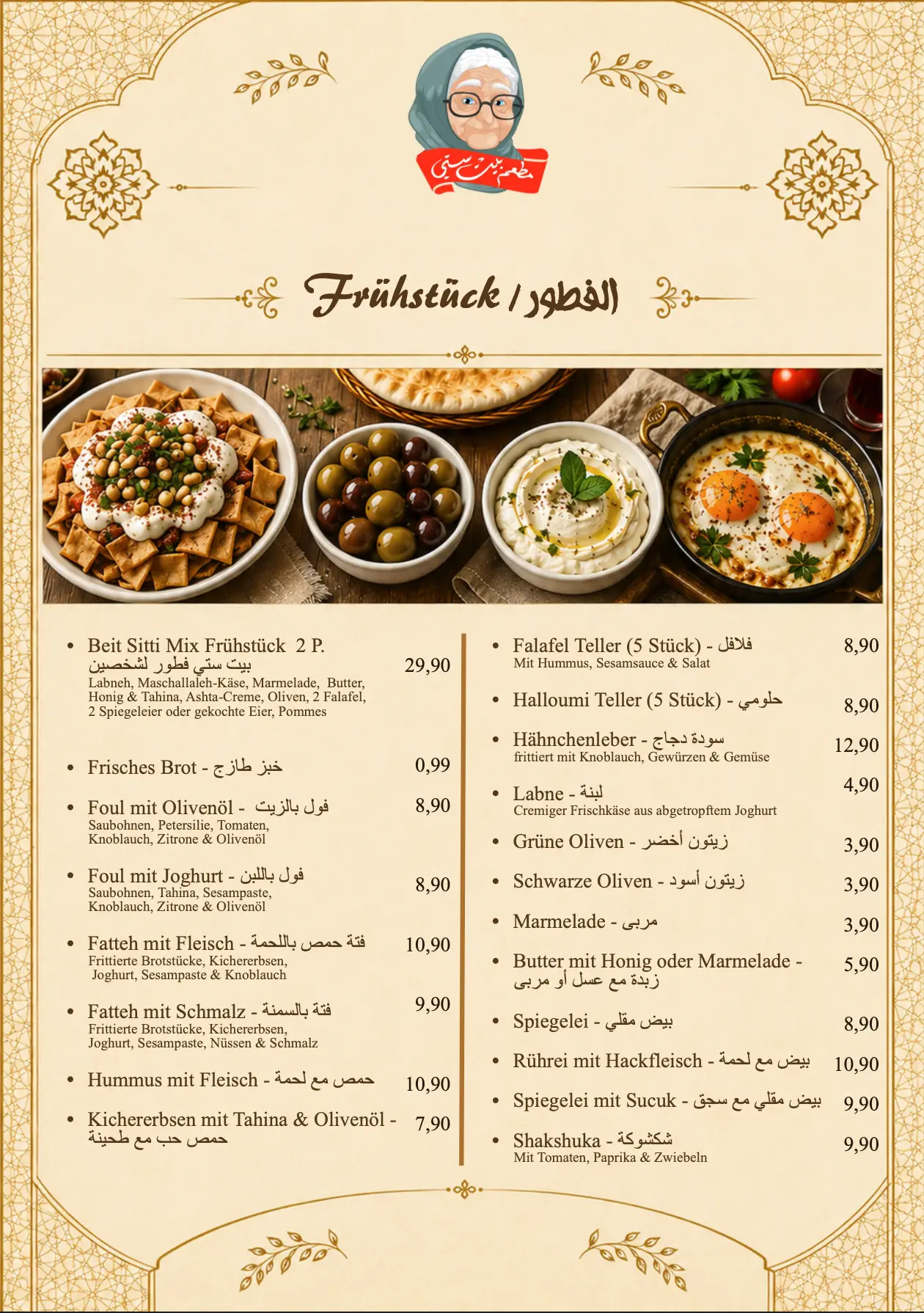 مطعم بيت ستي

Frühstück / الفطور

• Beit Sitti Mix Frühstück 2 P.
بيت ستي فطور لشخصين 29,90
Labneh, Maschallaleh-Käse, Marmelade, Butter, Honig & Tahina, Ashta-Creme, Oliven, 2 Falafel, 2 Spiegeleier oder gekochte Eier, Pommes

• Frisches Brot - خبز طازج 0,99

• Foul mit Olivenöl - فول بالزيت 8,90
Saubohnen, Petersilie, Tomaten, Knoblauch, Zitrone & Olivenöl

• Foul mit Joghurt - فول باللبن 8,90
Saubohnen, Tahina, Sesampaste, Knoblauch, Zitrone & Olivenöl

• Fatteh mit Fleisch - فتة حمص باللحمة 10,90
Frittierte Brotstücke, Kichererbsen, Joghurt, Sesampaste & Knoblauch

• Fatteh mit Schmalz - فتة بالسمنة 9,90
Frittierte Brotstücke, Kichererbsen, Joghurt, Sesampaste, Nüssen & Schmalz

• Hummus mit Fleisch - حمص مع لحمة 10,90

• Kichererbsen mit Tahina & Olivenöl - حمص حب مع طحينة 7,90

• Falafel Teller (5 Stück) - فلافل 8,90
Mit Hummus, Sesamsauce & Salat

• Halloumi Teller (5 Stück) - حلومي 8,90

• Hähnchenleber - سودة دجاج 12,90
frittiert mit Knoblauch, Gewürzen & Gemüse

• Labne - لبنة 4,90
Cremiger Frischkäse aus abgetropftem Joghurt

• Grüne Oliven - زيتون أخضر 3,90

• Schwarze Oliven - زيتون أسود 3,90

• Marmelade - مربى 3,90

• Butter mit Honig oder Marmelade - زبدة مع عسل أو مربى 5,90

• Spiegelei - بيض مقلي 8,90

• Rührei mit Hackfleisch - بيض مع لحمة 10,90

• Spiegelei mit Sucuk - بيض مقلي مع سجق 9,90

• Shakshuka - شكشوكة 9,90
Mit Tomaten, Paprika & Zwiebeln